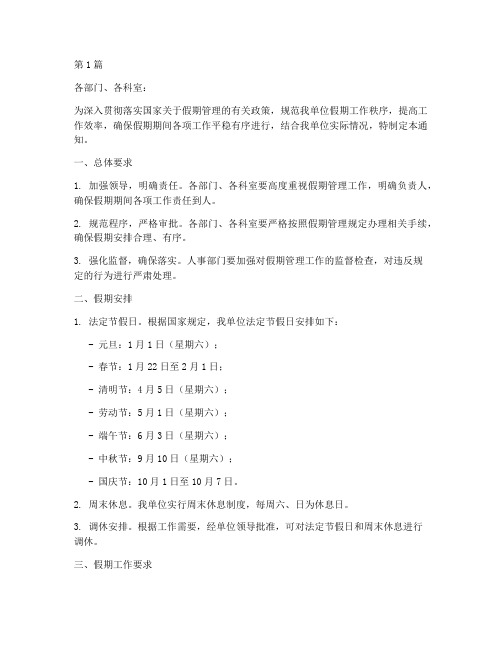 第1篇

各部门、各科室：

为深入贯彻落实国家关于假期管理的有关政策，规范我单位假期工作秩序，提高工作效率，确保假期期间各项工作平稳有序进行，结合我单位实际情况，特制定本通知。

一、总体要求

1. 加强领导，明确责任。各部门、各科室要高度重视假期管理工作，明确负责人，确保假期期间各项工作责任到人。

2. 规范程序，严格审批。各部门、各科室要严格按照假期管理规定办理相关手续，确保假期安排合理、有序。

3. 强化监督，确保落实。人事部门要加强对假期管理工作的监督检查，对违反规定的行为进行严肃处理。

二、假期安排

1. 法定节假日。根据国家规定，我单位法定节假日安排如下：

- 元旦：1月1日（星期六）；

- 春节：1月22日至2月1日；

- 清明节：4月5日（星期六）；

- 劳动节：5月1日（星期六）；

- 端午节：6月3日（星期六）；

- 中秋节：9月10日（星期六）；

- 国庆节：10月1日至10月7日。

2. 周末休息。我单位实行周末休息制度，每周六、日为休息日。

3. 调休安排。根据工作需要，经单位领导批准，可对法定节假日和周末休息进行调休。

三、假期工作要求